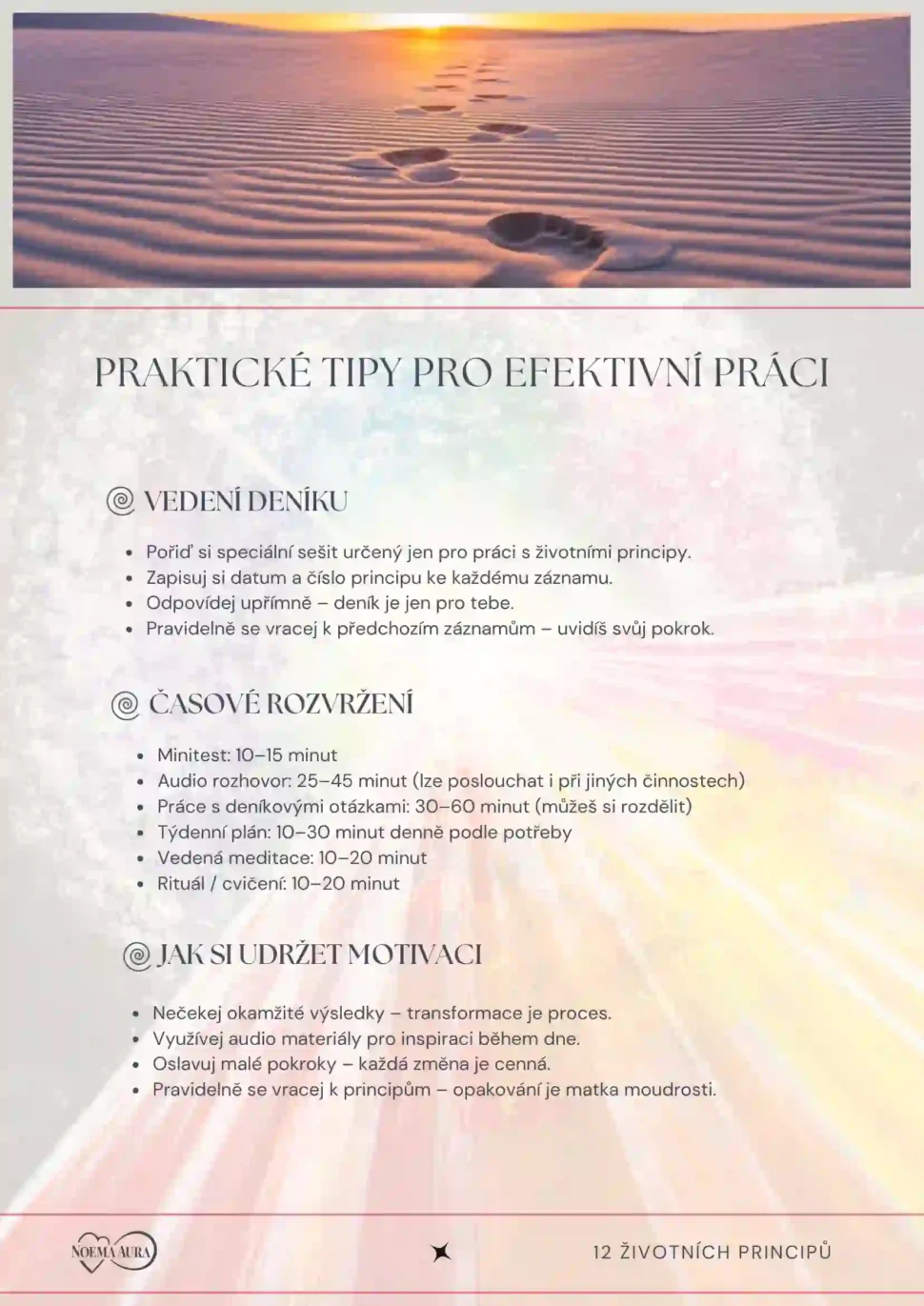 PRAKTICKÉ TIPY PRO EFEKTIVNÍ PRÁCI

VEDENÍ DENÍKU

- Pořiď si speciální sešit určený jen pro práci s životními principy.
- Zapisuj si datum a číslo principu ke každému záznamu.
- Odpovídej upřímně – deník je jen pro tebe.
- Pravidelně se vracej k předchozím záznamům – uvidíš svůj pokrok.

ČASOVÉ ROZVRŽENÍ

- Minitest: 10–15 minut
- Audio rozhovor: 25–45 minut (lze poslouchat i při jiných činnostech)
- Práce s deníkovými otázkami: 30–60 minut (můžeš si rozdělit)
- Týdenní plán: 10–30 minut denně podle potřeby
- Vedená meditace: 10–20 minut
- Rituál / cvičení: 10–20 minut

JAK SI UDRŽET MOTIVACI

- Nečekej okamžité výsledky – transformace je proces.
- Využívej audio materiály pro inspiraci během dne.
- Oslavuj malé pokroky – každá změna je cenná.
- Pravidelně se vracej k principům – opakování je matka moudrosti.

NOEMA AURA

12 ŽIVOTNÍCH PRINCIPŮ